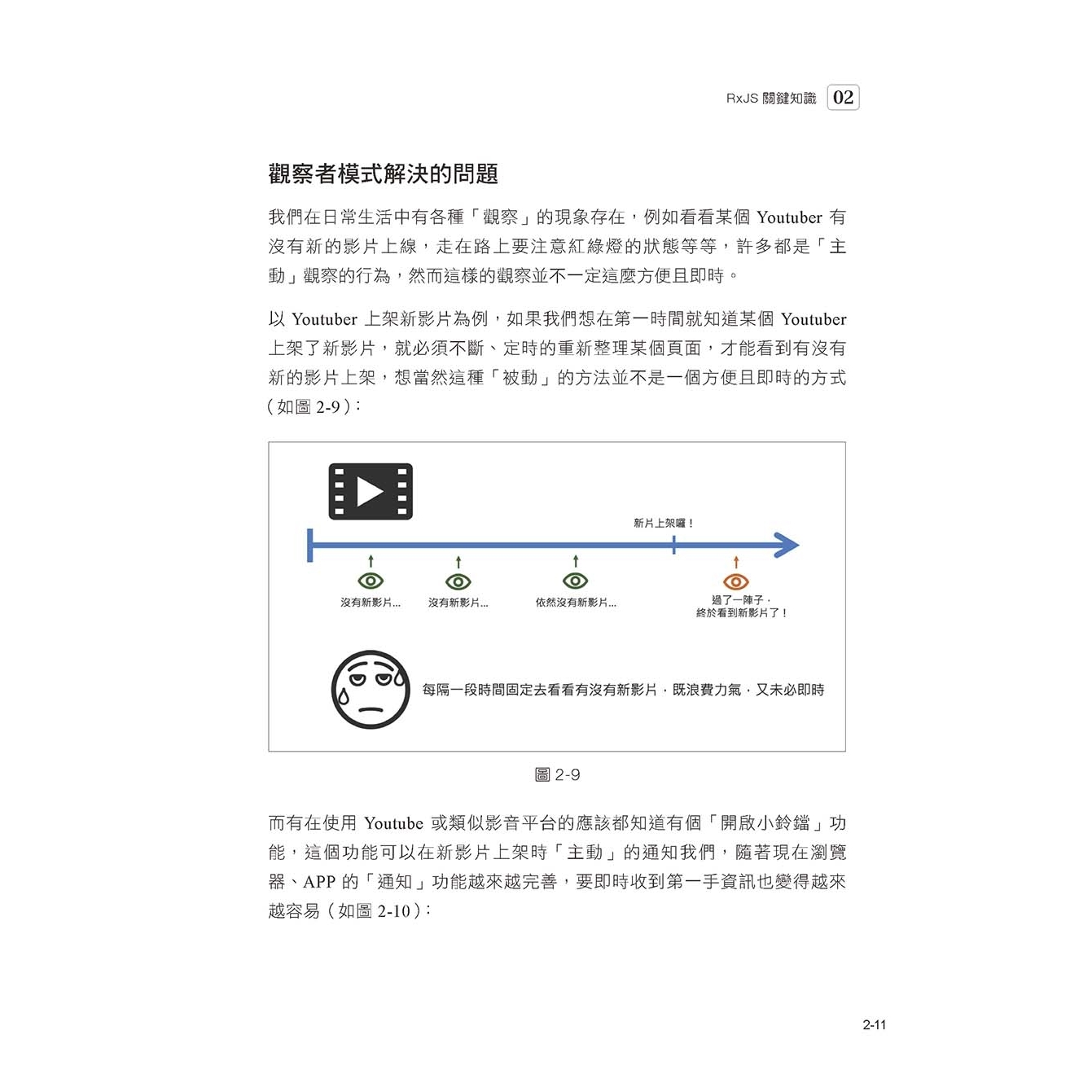 RxJS 關鍵知識 02

觀察者模式解決的問題

我們在日常生活中有各種「觀察」的現象存在，例如看看某個 Youtuber 有沒有新的影片上線，走在路上要注意紅綠燈的狀態等等，許多都是「主動」觀察的行為，然而這樣的觀察並不一定這麼方便且即時。

以 Youtuber 上架新影片為例，如果我們想在第一時間就知道某個 Youtuber 上架了新影片，就必須不斷、定時的重新整理某個頁面，才能看到有沒有新的影片上架，想當然這種「被動」的方法並不是一個方便且即時的方式（如圖 2-9）：

新片上架囉！

沒有新影片...

沒有新影片...

依然沒有新影片...

過了一陣子，終於看到新影片了！

每隔一段時間固定去看看有沒有新影片，既浪費力氣，又未必即時

圖 2-9

而有在使用 Youtube 或類似影音平台的應該都知道有個「開啟小鈴鐺」功能，這個功能可以在新影片上架時「主動」的通知我們，隨著現在瀏覽器、APP 的「通知」功能越來越完善，要即時收到第一手資訊也變得越來越容易（如圖 2-10）：

2-11